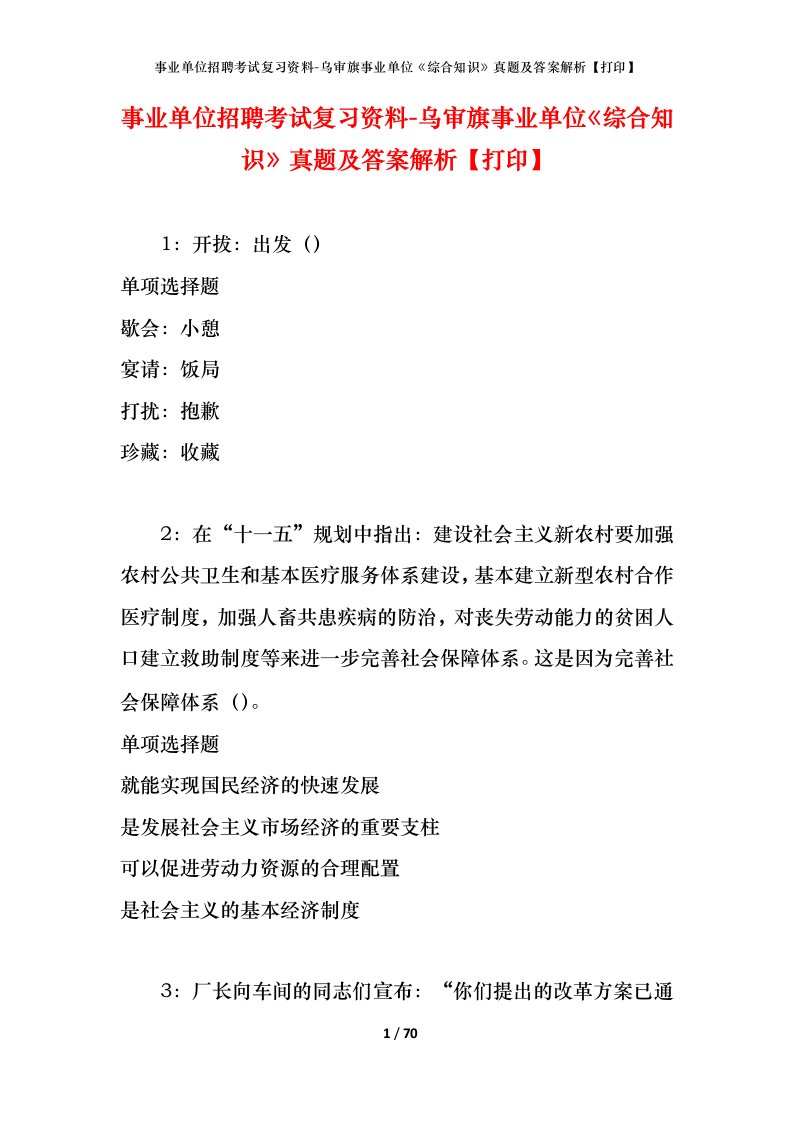 事业单位招聘考试复习资料-乌审旗事业单位《综合知识》真题及答案解析【打印】

事业单位招聘考试复习资料-乌审旗事业单位《综合知识》真题及答案解析【打印】

1：开拔：出发（）
单项选择题
歇会：小憩
宴请：饭局
打扰：抱歉
珍藏：收藏

2：在“十一五”规划中指出：建设社会主义新农村要加强农村公共卫生和基本医疗服务体系建设，基本建立新型农村合作医疗制度，加强人畜共患疾病的防治，对丧失劳动能力的贫困人口建立救助制度等来进一步完善社会保障体系。这是因为完善社会保障体系（）。
单项选择题
就能实现国民经济的快速发展
是发展社会主义市场经济的重要支柱
可以促进劳动力资源的合理配置
是社会主义的基本经济制度

3：厂长向车间的同志们宣布：“你们提出的改革方案已通

1 / 70